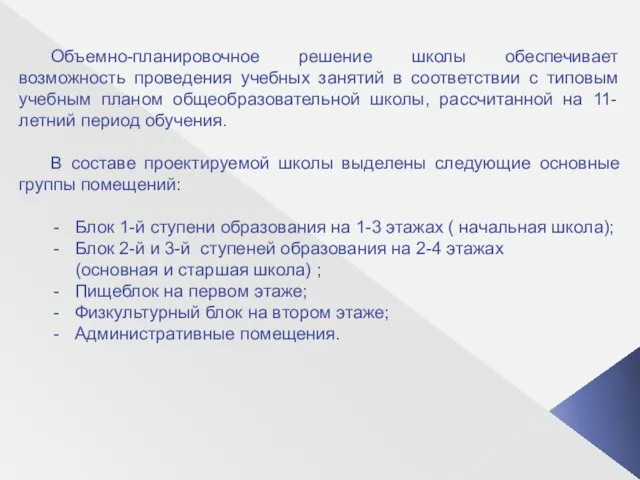 Объемно-планировочное решение школы обеспечивает возможность проведения учебных занятий в соответствии с типовым учебным планом общеобразовательной школы, рассчитанной на 11-летний период обучения.

В составе проектируемой школы выделены следующие основные группы помещений:

- Блок 1-й ступени образования на 1-3 этажах ( начальная школа);
- Блок 2-й и 3-й ступеней образования на 2-4 этажах (основная и старшая школа) ;
- Пищеблок на первом этаже;
- Физкультурный блок на втором этаже;
- Административные помещения.